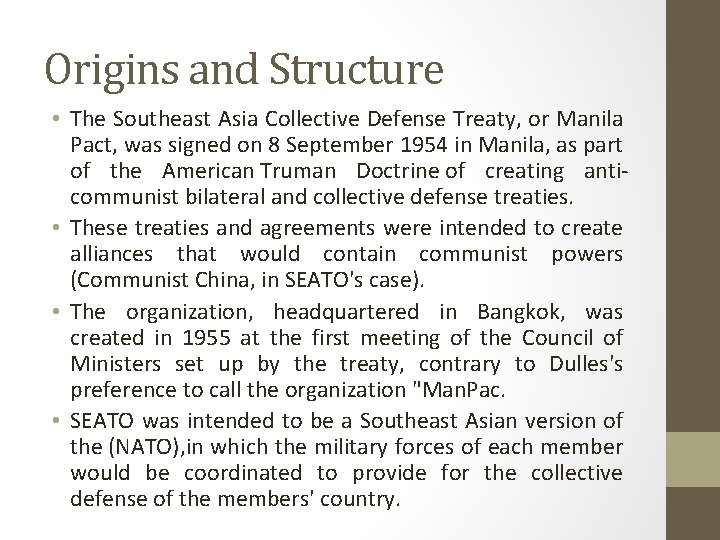 Origins and Structure

• The Southeast Asia Collective Defense Treaty, or Manila Pact, was signed on 8 September 1954 in Manila, as part of the American Truman Doctrine of creating anti-communist bilateral and collective defense treaties.

• These treaties and agreements were intended to create alliances that would contain communist powers (Communist China, in SEATO's case).

• The organization, headquartered in Bangkok, was created in 1955 at the first meeting of the Council of Ministers set up by the treaty, contrary to Dulles's preference to call the organization "ManPac.

• SEATO was intended to be a Southeast Asian version of the (NATO),in which the military forces of each member would be coordinated to provide for the collective defense of the members' country.